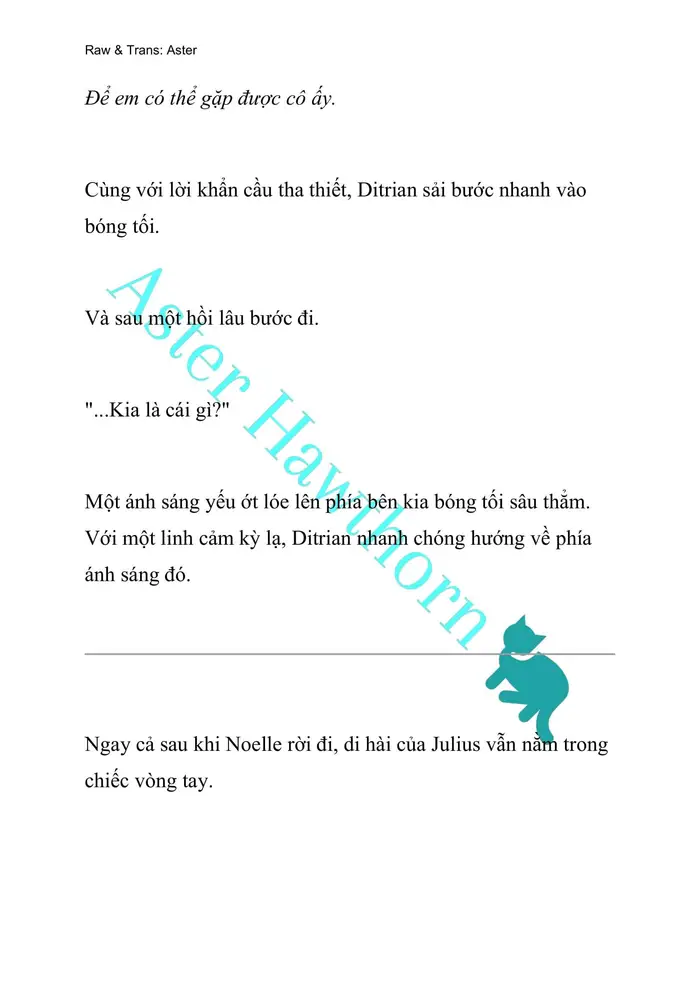 Raw & Trans: Aster

Để em có thể gặp được cô ấy.

Cùng với lời khẩn cầu tha thiết, Ditrian sải bước nhanh vào bóng tối.

Và sau một hồi lâu bước đi.

"...Kia là cái gì?"

Một ánh sáng yếu ớt lóe lên phía bên kia bóng tối sâu thẳm. Với một linh cảm kỳ lạ, Ditrian nhanh chóng hướng về phía ánh sáng đó.

Aster Hawthorn

Ngay cả sau khi Noelle rời đi, di hài của Julius vẫn nằm trong chiếc vòng tay.